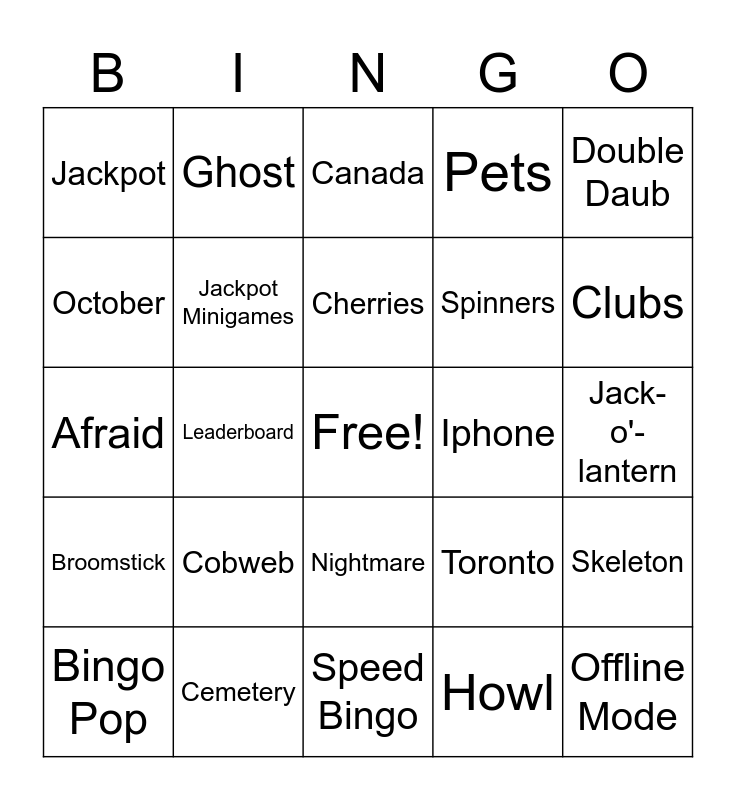 | B | I | N | G | O |
|---|---|---|---|---|
| Jackpot | Ghost | Canada | Pets | Double Daub |
| October | Jackpot Minigames | Cherries | Spinners | Clubs |
| Afraid | Leaderboard | Free! | Iphone | Jack-o'-lantern |
| Broomstick | Cobweb | Nightmare | Toronto | Skeleton |
| Bingo Pop | Cemetery | Speed Bingo | Howl | Offline Mode |